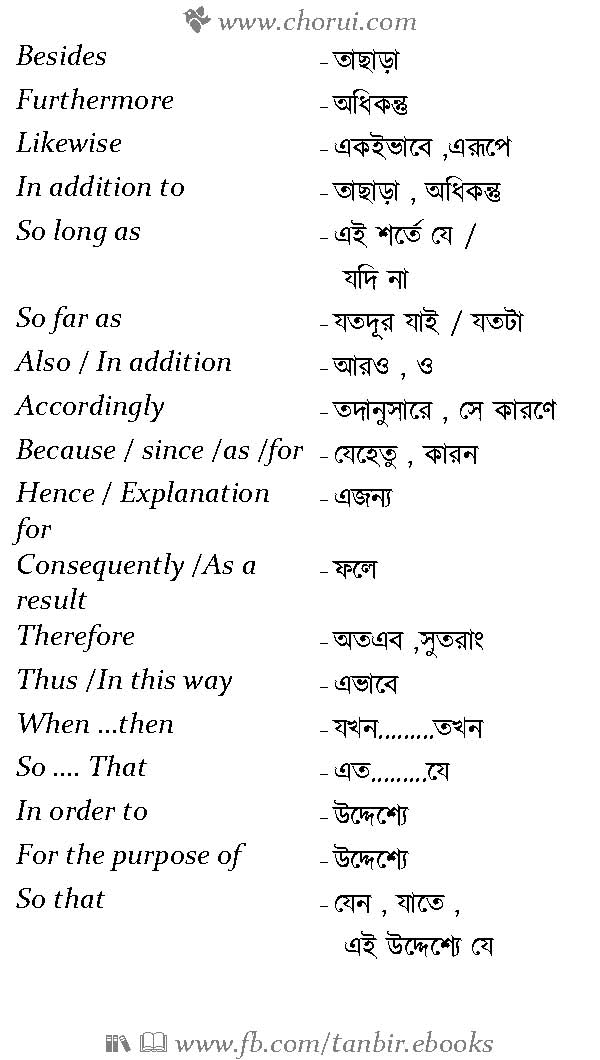 www.chorui.com

Besides - তাছাড়া

Furthermore - অধিকন্তু

Likewise - একইভাবে ,এরূপে

In addition to - তাছাড়া , অধিকন্তু

So long as - এই শর্তে যে / যদি না

So far as - যতদূর যাই / যতটা

Also / In addition - আরও , ও

Accordingly - তদানুসারে , সে কারণে

Because / since /as /for - যেহেতু , কারন

Hence / Explanation for - এজন্য

Consequently /As a result - ফলে

Therefore - অতএব ,সুতরাং

Thus /In this way - এভাবে

When ...then - যখন.........তখন

So .... That - এত.........যে

In order to - উদ্দেশ্যে

For the purpose of - উদ্দেশ্যে

So that - যেন , যাতে , এই উদ্দেশ্যে যে

www.fb.com/tanbir.ebooks